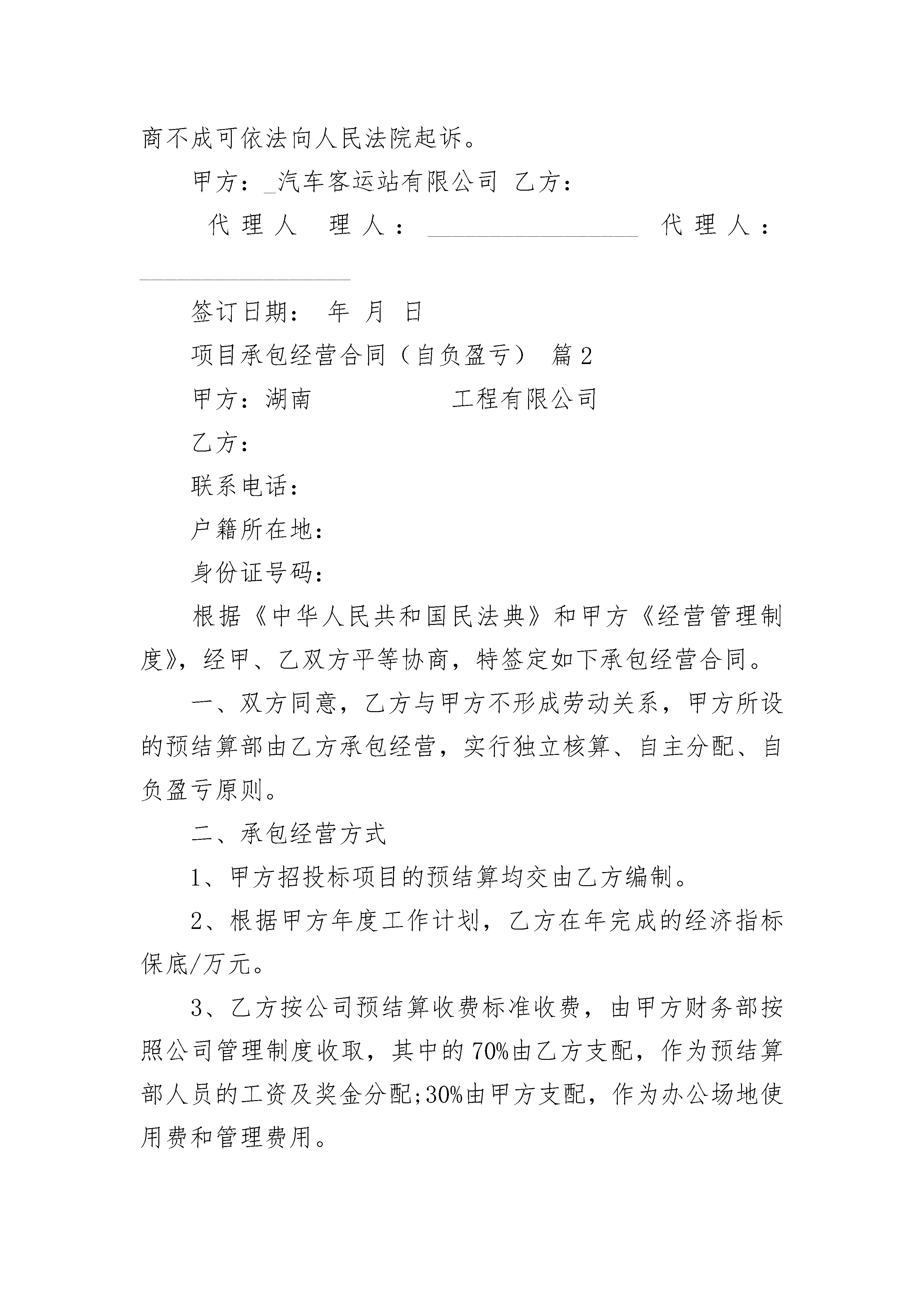 商不成可依法向人民法院起诉。

甲方：_汽车客运站有限公司 乙方：

代理人 理人：__________________ 代理人：__________________

签订日期： 年 月 日

项目承包经营合同（自负盈亏） 篇2

甲方：湖南 工程有限公司

乙方：

联系电话：

户籍所在地：

身份证号码：

根据《中华人民共和国民法典》和甲方《经营管理制度》，经甲、乙双方平等协商，特签定如下承包经营合同。

一、双方同意，乙方与甲方不形成劳动关系，甲方所设的预结算部由乙方承包经营，实行独立核算、自主分配、自负盈亏原则。

二、承包经营方式

1、甲方招投标项目的预结算均交由乙方编制。

2、根据甲方年度工作计划，乙方在年完成的经济指标保底/万元。

3、乙方按公司预结算收费标准收费，由甲方财务部按照公司管理制度收取，其中的70%由乙方支配，作为预结算部人员的工资及奖金分配;30%由甲方支配，作为办公场地使用费和管理费用。